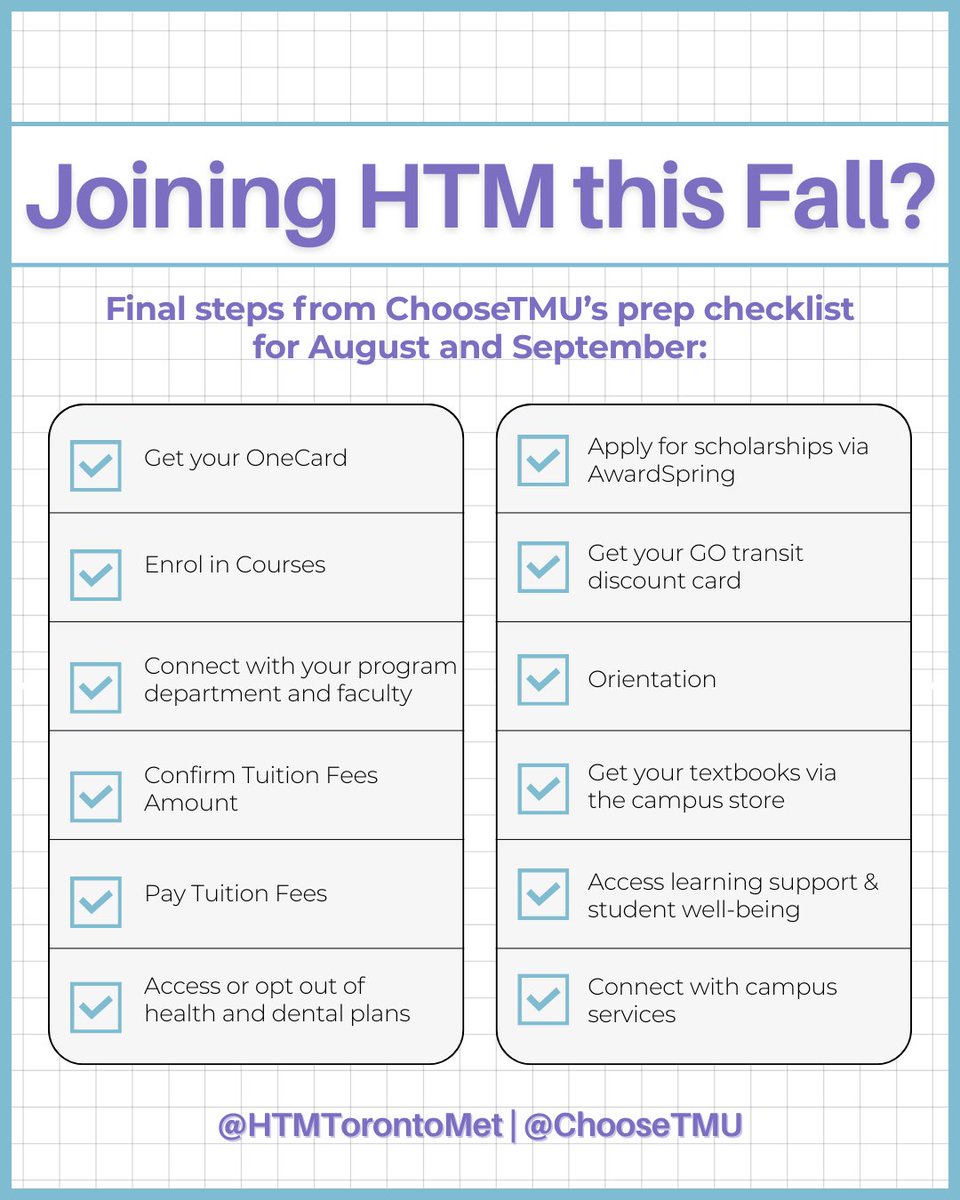 Joining HTM this Fall?

Final steps from ChooseTMU's prep checklist for August and September:

Get your OneCard

Enrol in Courses

Connect with your program department and faculty

Confirm Tuition Fees Amount

Pay Tuition Fees

Access or opt out of health and dental plans

Apply for scholarships via AwardSpring

Get your GO transit discount card

Orientation

Get your textbooks via the campus store

Access learning support & student well-being

Connect with campus services

@HTMTorontoMet | @ChooseTMU